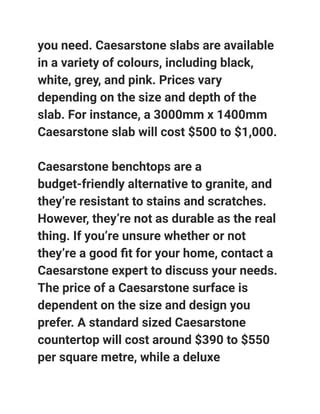 you need. Caesarstone slabs are available in a variety of colours, including black, white, grey, and pink. Prices vary depending on the size and depth of the slab. For instance, a 3000mm x 1400mm Caesarstone slab will cost \$500 to \$1,000.

Caesarstone benchtops are a budget-friendly alternative to granite, and they're resistant to stains and scratches. However, they're not as durable as the real thing. If you're unsure whether or not they're a good fit for your home, contact a Caesarstone expert to discuss your needs. The price of a Caesarstone surface is dependent on the size and design you prefer. A standard sized Caesarstone countertop will cost around \$390 to \$550 per square metre, while a deluxe